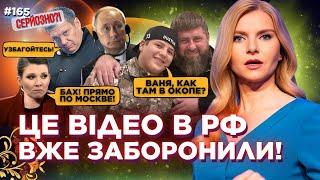 #165
СЕРЙОЗНО?!

УЗБАГОЙТЕСЬ!

БАХ! ПРЯМО ПО МОСКВЕ!

ВАНЯ, КАК ТАМ В ОКОПЕ?

ЦЕ ВІДЕО В РФ ВЖЕ ЗАБОРОНИЛИ!